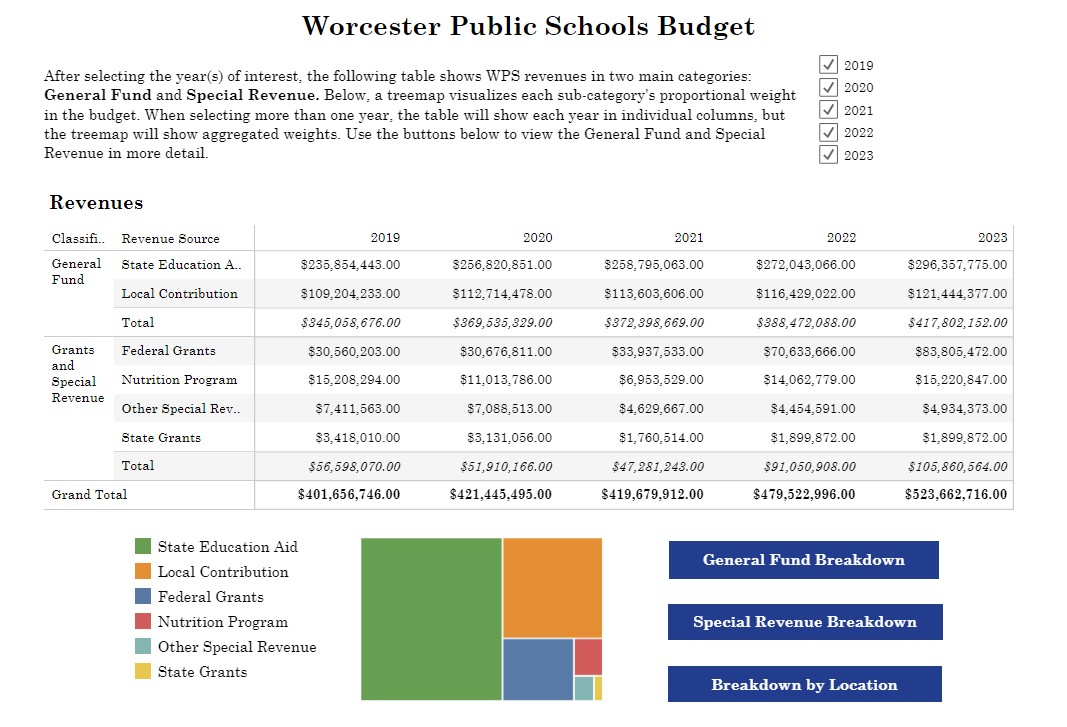 Worcester Public Schools Budget

After selecting the year(s) of interest, the following table shows WPS revenues in two main categories: **General Fund** and **Special Revenue.** Below, a treemap visualizes each sub-category's proportional weight in the budget. When selecting more than one year, the table will show each year in individual columns, but the treemap will show aggregated weights. Use the buttons below to view the General Fund and Special Revenue in more detail.

2019
2020
2021
2022
2023

Revenues

| Classifi.. | Revenue Source | 2019 | 2020 | 2021 | 2022 | 2023 |
|---|---|---|---|---|---|---|
| General Fund | State Education A.. | $235,854,443.00 | $256,820,851.00 | $258,795,063.00 | $272,043,066.00 | $296,357,775.00 |
| | Local Contribution | $109,204,233.00 | $112,714,478.00 | $113,603,606.00 | $116,429,022.00 | $121,444,377.00 |
| | Total | $345,058,676.00 | $369,535,329.00 | $372,398,669.00 | $388,472,088.00 | $417,802,152.00 |
| Grants and Special Revenue | Federal Grants | $30,560,203.00 | $30,676,811.00 | $33,937,533.00 | $70,633,666.00 | $83,805,472.00 |
| | Nutrition Program | $15,208,294.00 | $11,013,786.00 | $6,953,529.00 | $14,062,779.00 | $15,220,847.00 |
| | Other Special Rev.. | $7,411,563.00 | $7,088,513.00 | $4,629,667.00 | $4,454,591.00 | $4,934,373.00 |
| | State Grants | $3,418,010.00 | $3,131,056.00 | $1,760,514.00 | $1,899,872.00 | $1,899,872.00 |
| | Total | $56,598,070.00 | $51,910,166.00 | $47,281,243.00 | $91,050,908.00 | $105,860,564.00 |
| Grand Total | | $401,656,746.00 | $421,445,495.00 | $419,679,912.00 | $479,522,996.00 | $523,662,716.00 |

State Education Aid
Local Contribution
Federal Grants
Nutrition Program
Other Special Revenue
State Grants

General Fund Breakdown
Special Revenue Breakdown
Breakdown by Location